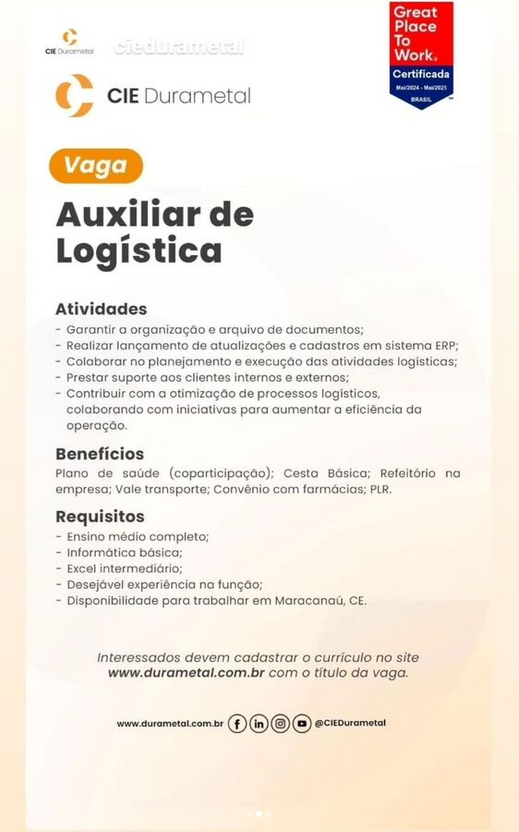 CIE Durametal

ciedurametal

Great Place To Work.
Certificada
Mai/2024 - Mai/2025
BRASIL

CIE Durametal

Vaga

Auxiliar de Logística

Atividades
- Garantir a organização e arquivo de documentos;
- Realizar lançamento de atualizações e cadastros em sistema ERP;
- Colaborar no planejamento e execução das atividades logísticas;
- Prestar suporte aos clientes internos e externos;
- Contribuir com a otimização de processos logísticos, colaborando com iniciativas para aumentar a eficiência da operação.

Benefícios
Plano de saúde (coparticipação); Cesta Básica; Refeitório na empresa; Vale transporte; Convênio com farmácias; PLR.

Requisitos
- Ensino médio completo;
- Informática básica;
- Excel intermediário;
- Desejável experiência na função;
- Disponibilidade para trabalhar em Maracanaú, CE.

Interessados devem cadastrar o currículo no site www.durametal.com.br com o título da vaga.

www.durametal.com.br @CIEDurametal